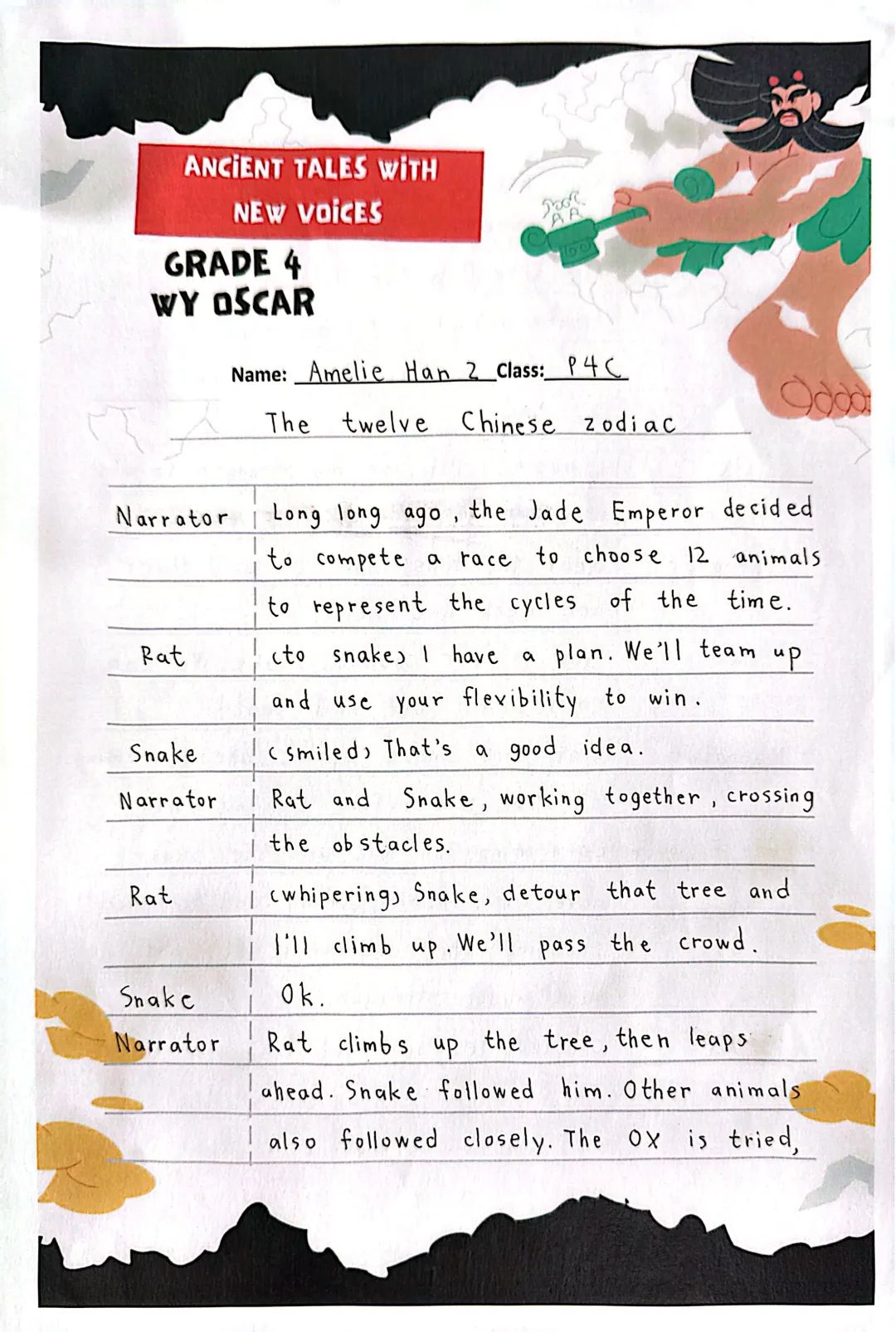 ANCIENT TALES WITH NEW VOICES

GRADE 4
WY OSCAR

Name: Amelie Han 2 Class: P4C

The twelve Chinese zodiac

| | |
|---|---|
| Narrator | Long long ago, the Jade Emperor decided to compete a race to choose 12 animals to represent the cycles of the time. |
| Rat | (to snake) I have a plan. We'll team up and use your flevibility to win. |
| Snake | (smiled) That's a good idea. |
| Narrator | Rat and Snake, working together, crossing the obstacles. |
| Rat | (whipering) Snake, detour that tree and I'll climb up. We'll pass the crowd. |
| Snake | Ok. |
| Narrator | Rat climbs up the tree, then leaps ahead. Snake followed him. Other animals also followed closely. The OX is tried, |